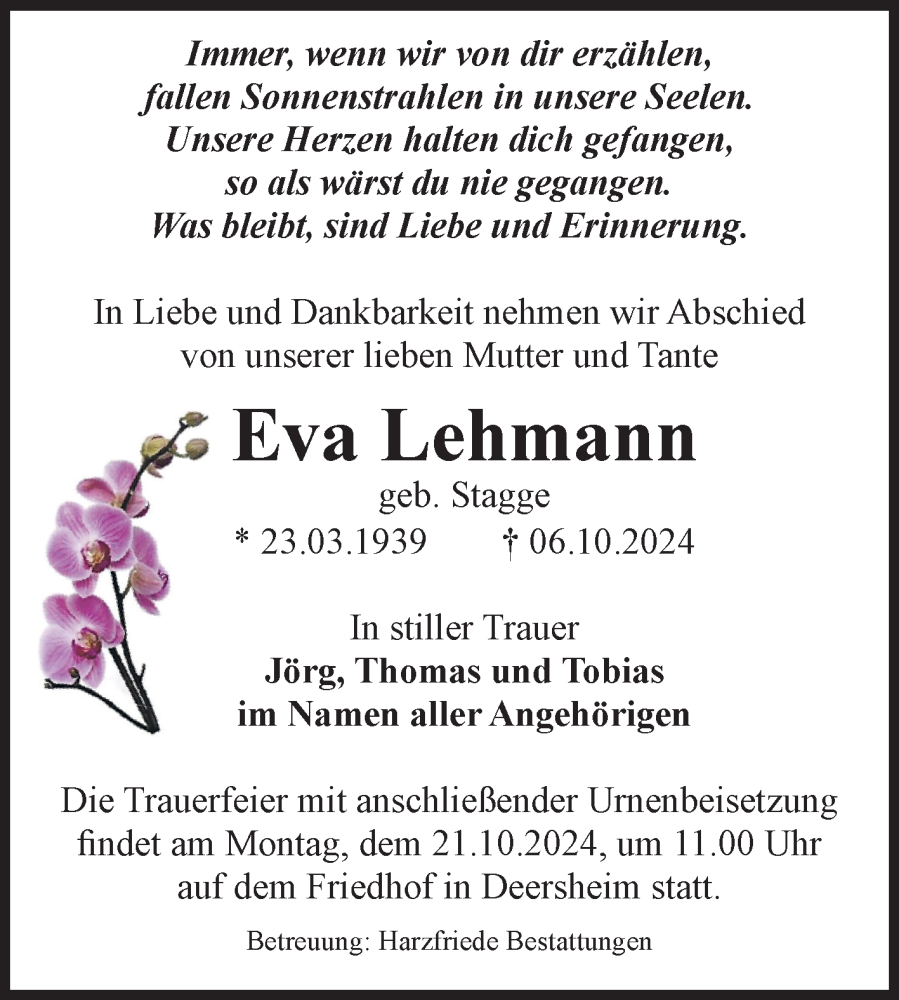 Immer, wenn wir von dir erzählen,
fallen Sonnenstrahlen in unsere Seelen.
Unsere Herzen halten dich gefangen,
so als wärst du nie gegangen.
Was bleibt, sind Liebe und Erinnerung.

In Liebe und Dankbarkeit nehmen wir Abschied von unserer lieben Mutter und Tante

Eva Lehmann

geb. Stagge

* 23.03.1939 † 06.10.2024

In stiller Trauer
Jörg, Thomas und Tobias
im Namen aller Angehörigen

Die Trauerfeier mit anschließender Urnenbeisetzung findet am Montag, dem 21.10.2024, um 11.00 Uhr auf dem Friedhof in Deersheim statt.

Betreuung: Harzfriede Bestattungen